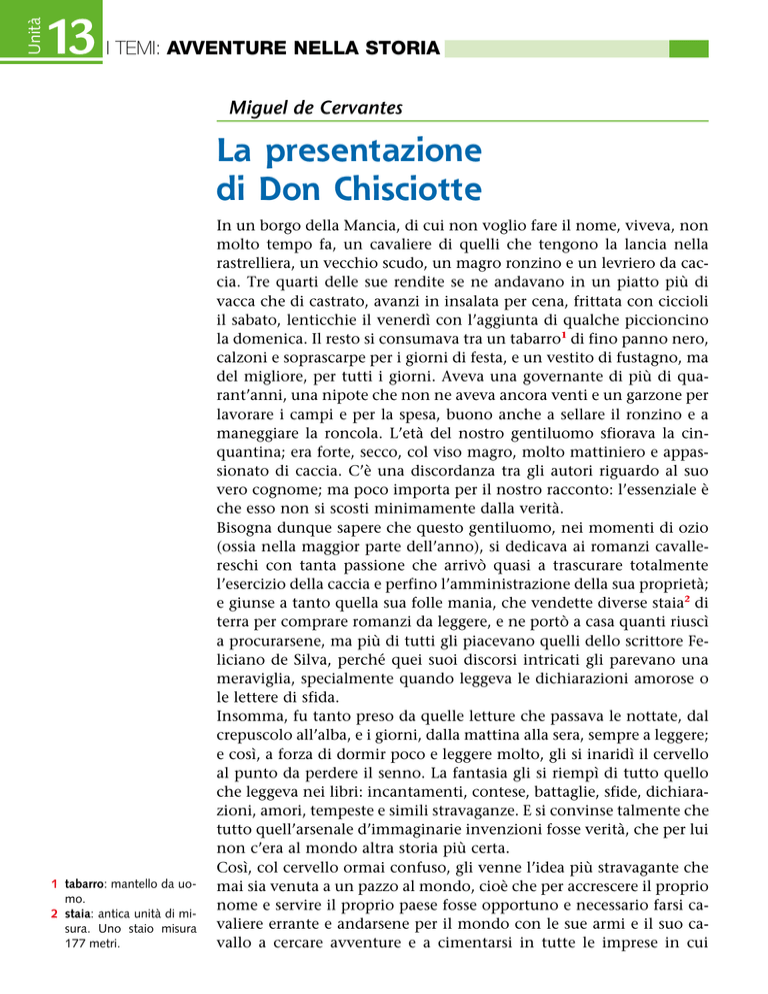 Unità 13 I TEMI: AVVENTURE NELLA STORIA

Miguel de Cervantes

La presentazione di Don Chisciotte

In un borgo della Mancia, di cui non voglio fare il nome, viveva, non molto tempo fa, un cavaliere di quelli che tengono la lancia nella rastrelliera, un vecchio scudo, un magro ronzino e un levriero da caccia. Tre quarti delle sue rendite se ne andavano in un piatto più di vacca che di castrato, avanzi in insalata per cena, frittata con ciccioli il sabato, lenticchie il venerdì con l'aggiunta di qualche piccioncino la domenica. Il resto si consumava tra un tabarro$^1$ di fino panno nero, calzoni e soprascarpe per i giorni di festa, e un vestito di fustagno, ma del migliore, per tutti i giorni. Aveva una governante di più di quarant'anni, una nipote che non ne aveva ancora venti e un garzone per lavorare i campi e per la spesa, buono anche a sellare il ronzino e a maneggiare la roncola. L'età del nostro gentiluomo sfiorava la cinquantina; era forte, secco, col viso magro, molto mattiniero e appassionato di caccia. C'è una discordanza tra gli autori riguardo al suo vero cognome; ma poco importa per il nostro racconto: l'essenziale è che esso non si scosti minimamente dalla verità.
Bisogna dunque sapere che questo gentiluomo, nei momenti di ozio (ossia nella maggior parte dell'anno), si dedicava ai romanzi cavallereschi con tanta passione che arrivò quasi a trascurare totalmente l'esercizio della caccia e perfino l'amministrazione della sua proprietà; e giunse a tanto quella sua folle mania, che vendette diverse staia$^2$ di terra per comprare romanzi da leggere, e ne portò a casa quanti riuscì a procurarsene, ma più di tutti gli piacevano quelli dello scrittore Feliciano de Silva, perché quei suoi discorsi intricati gli parevano una meraviglia, specialmente quando leggeva le dichiarazioni amorose o le lettere di sfida.
Insomma, fu tanto preso da quelle letture che passava le nottate, dal crepuscolo all'alba, e i giorni, dalla mattina alla sera, sempre a leggere; e così, a forza di dormir poco e leggere molto, gli si inaridì il cervello al punto da perdere il senno. La fantasia gli si riempì di tutto quello che leggeva nei libri: incantamenti, contese, battaglie, sfide, dichiarazioni, amori, tempeste e simili stravaganze. E si convinse talmente che tutto quell'arsenale d'immaginarie invenzioni fosse verità, che per lui non c'era al mondo altra storia più certa.
Così, col cervello ormai confuso, gli venne l'idea più stravagante che mai sia venuta a un pazzo al mondo, cioè che per accrescere il proprio nome e servire il proprio paese fosse opportuno e necessario farsi cavaliere errante e andarsene per il mondo con le sue armi e il suo cavallo a cercare avventure e a cimentarsi in tutte le imprese in cui

1 tabarro: mantello da uomo.
2 staia: antica unità di misura. Uno staio misura 177 metri.